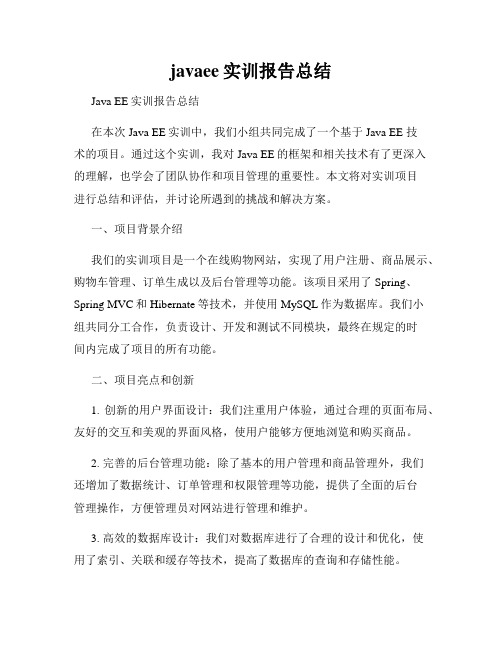 javaee 实训报告总结

Java EE 实训报告总结

在本次 Java EE 实训中，我们小组共同完成了一个基于 Java EE 技术的项目。通过这个实训，我对 Java EE 的框架和相关技术有了更深入的理解，也学会了团队协作和项目管理的重要性。本文将对实训项目进行总结和评估，并讨论所遇到的挑战和解决方案。

一、项目背景介绍

我们的实训项目是一个在线购物网站，实现了用户注册、商品展示、购物车管理、订单生成以及后台管理等功能。该项目采用了 Spring、Spring MVC 和 Hibernate 等技术，并使用 MySQL 作为数据库。我们小组共同分工合作，负责设计、开发和测试不同模块，最终在规定的时间内完成了项目的所有功能。

二、项目亮点和创新

1. 创新的用户界面设计：我们注重用户体验，通过合理的页面布局、友好的交互和美观的界面风格，使用户能够方便地浏览和购买商品。

2. 完善的后台管理功能：除了基本的用户管理和商品管理外，我们还增加了数据统计、订单管理和权限管理等功能，提供了全面的后台管理操作，方便管理员对网站进行管理和维护。

3. 高效的数据库设计：我们对数据库进行了合理的设计和优化，使用了索引、关联和缓存等技术，提高了数据库的查询和存储性能。